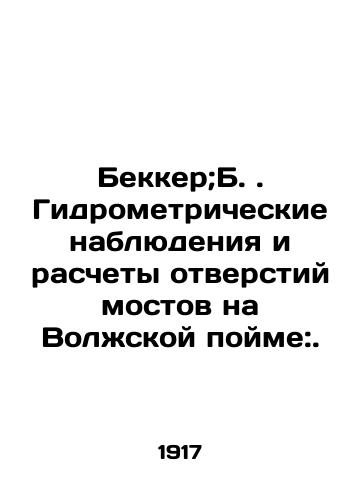 Беккер;Б. . Гидрометрические наблюдения и расчеты отверстий мостов на Волжской пойме:.

1917